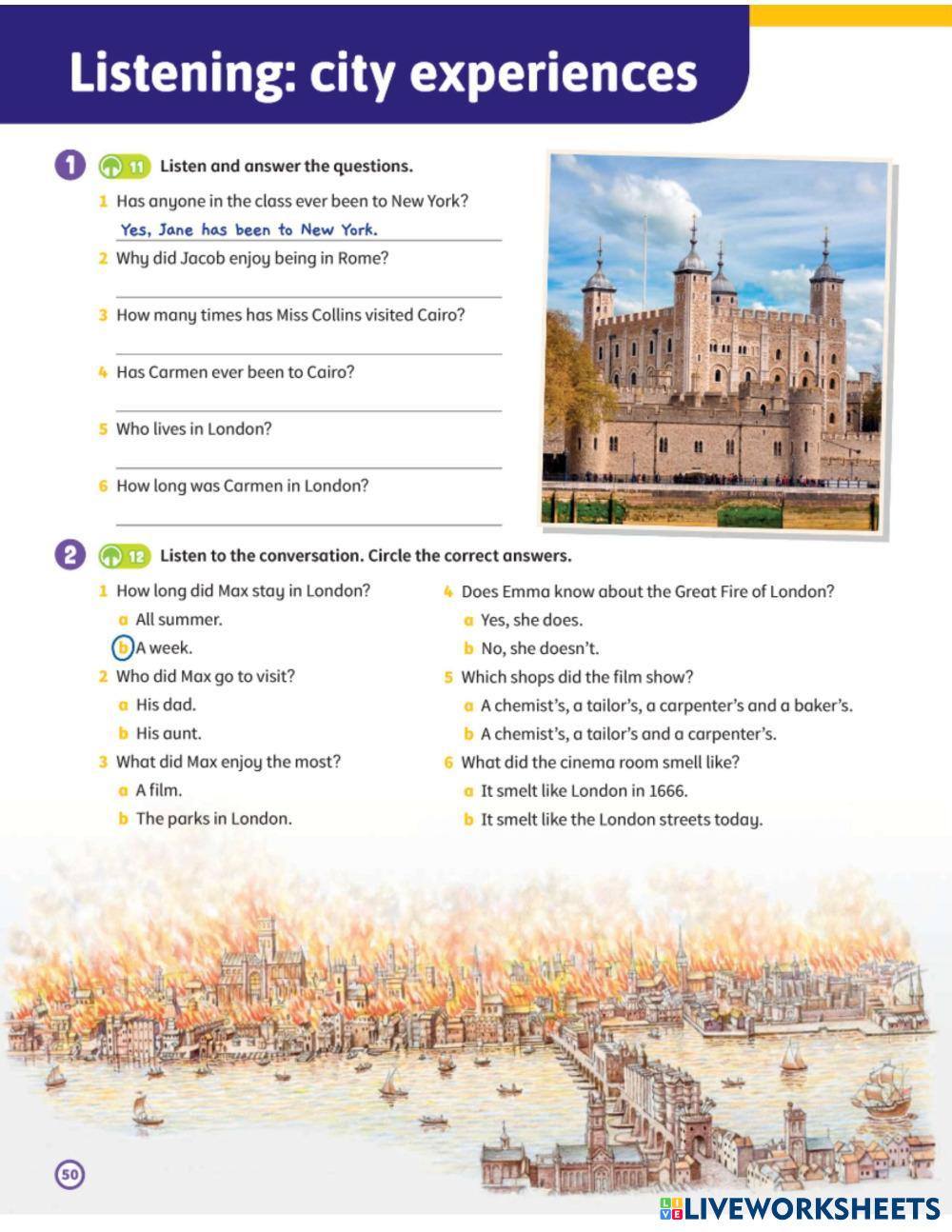 Listening: city experiences

1 11 Listen and answer the questions.

1 Has anyone in the class ever been to New York?
Yes, Jane has been to New York.
2 Why did Jacob enjoy being in Rome?
3 How many times has Miss Collins visited Cairo?
4 Has Carmen ever been to Cairo?
5 Who lives in London?
6 How long was Carmen in London?

2 12 Listen to the conversation. Circle the correct answers.

1 How long did Max stay in London?
a All summer.
b A week.
2 Who did Max go to visit?
a His dad.
b His aunt.
3 What did Max enjoy the most?
a A film.
b The parks in London.

4 Does Emma know about the Great Fire of London?
a Yes, she does.
b No, she doesn't.
5 Which shops did the film show?
a A chemist's, a tailor's, a carpenter's and a baker's.
b A chemist's, a tailor's and a carpenter's.
6 What did the cinema room smell like?
a It smelt like London in 1666.
b It smelt like the London streets today.

50

LIVEWORKSHEETS